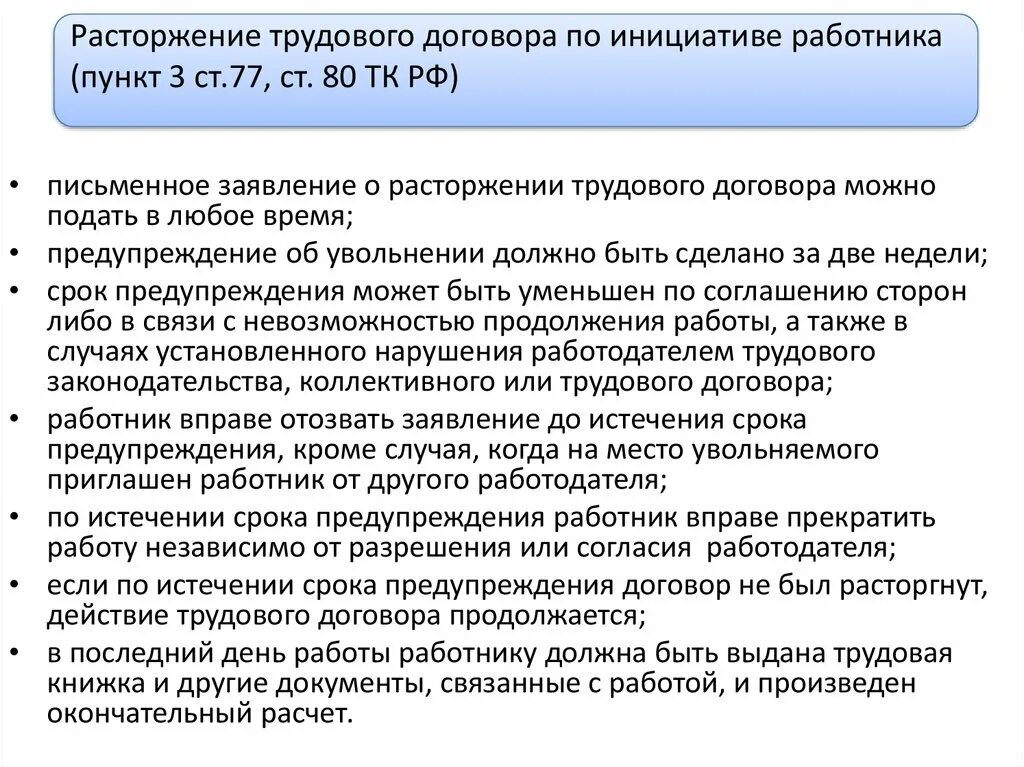 Расторжение трудового договора по инициативе работника (пункт 3 ст.77, ст. 80 ТК РФ)

• письменное заявление о расторжении трудового договора можно подать в любое время;
• предупреждение об увольнении должно быть сделано за две недели;
• срок предупреждения может быть уменьшен по соглашению сторон либо в связи с невозможностью продолжения работы, а также в случаях установленного нарушения работодателем трудового законодательства, коллективного или трудового договора;
• работник вправе отозвать заявление до истечения срока предупреждения, кроме случая, когда на место увольняемого приглашен работник от другого работодателя;
• по истечении срока предупреждения работник вправе прекратить работу независимо от разрешения или согласия работодателя;
• если по истечении срока предупреждения договор не был расторгнут, действие трудового договора продолжается;
• в последний день работы работнику должна быть выдана трудовая книжка и другие документы, связанные с работой, и произведен окончательный расчет.